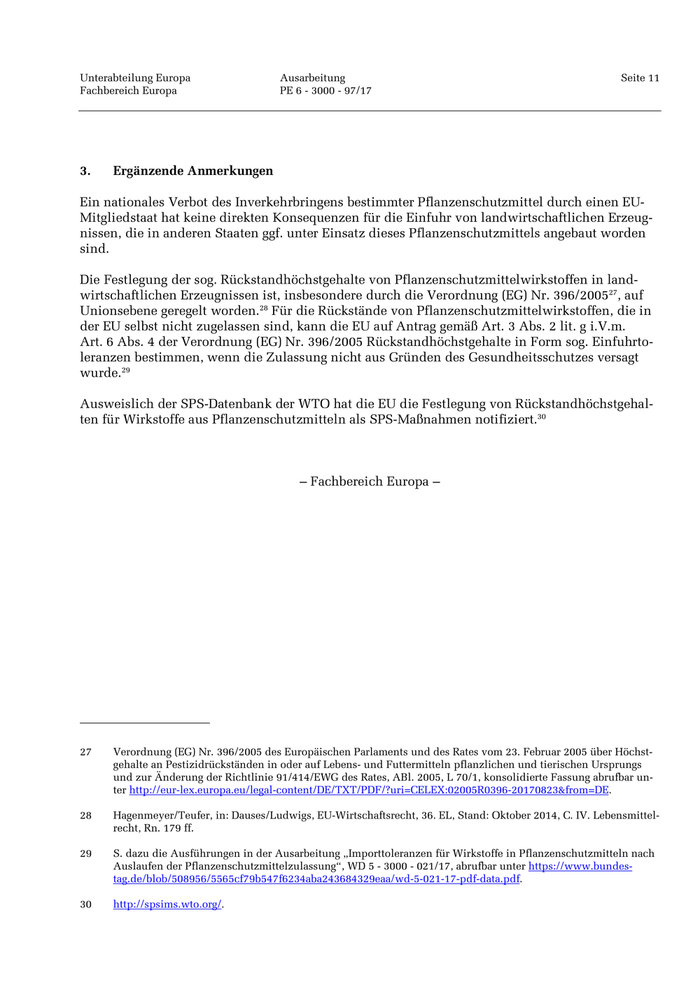 Unterabteilung Europa
Fachbereich Europa

Ausarbeitung
PE 6 - 3000 - 97/17

Seite 11

3. Ergänzende Anmerkungen

Ein nationales Verbot des Inverkehrbringens bestimmter Pflanzenschutzmittel durch einen EU-Mitgliedstaat hat keine direkten Konsequenzen für die Einfuhr von landwirtschaftlichen Erzeugnissen, die in anderen Staaten ggf. unter Einsatz dieses Pflanzenschutzmittels angebaut worden sind.

Die Festlegung der sog. Rückstandhöchstgehalte von Pflanzenschutzmittelwirkstoffen in landwirtschaftlichen Erzeugnissen ist, insbesondere durch die Verordnung (EG) Nr. 396/2005$^{27}$, auf Unionsebene geregelt worden.$^{28}$ Für die Rückstände von Pflanzenschutzmittelwirkstoffen, die in der EU selbst nicht zugelassen sind, kann die EU auf Antrag gemäß Art. 3 Abs. 2 lit. g i.V.m. Art. 6 Abs. 4 der Verordnung (EG) Nr. 396/2005 Rückstandhöchstgehalte in Form sog. Einfuhrtoleranzen bestimmen, wenn die Zulassung nicht aus Gründen des Gesundheitsschutzes versagt wurde.$^{29}$

Ausweislich der SPS-Datenbank der WTO hat die EU die Festlegung von Rückstandhöchstgehalten für Wirkstoffe aus Pflanzenschutzmitteln als SPS-Maßnahmen notifiziert.$^{30}$

– Fachbereich Europa –

27 Verordnung (EG) Nr. 396/2005 des Europäischen Parlaments und des Rates vom 23. Februar 2005 über Höchstgehalte an Pestizidrückständen in oder auf Lebens- und Futtermitteln pflanzlichen und tierischen Ursprungs und zur Änderung der Richtlinie 91/414/EWG des Rates, ABl. 2005, L 70/1, konsolidierte Fassung abrufbar unter http://eur-lex.europa.eu/legal-content/DE/TXT/PDF/?uri=CELEX:02005R0396-20170823&from=DE.

28 Hagenmeyer/Teufer, in: Dauses/Ludwigs, EU-Wirtschaftsrecht, 36. EL, Stand: Oktober 2014, C. IV. Lebensmittelrecht, Rn. 179 ff.

29 S. dazu die Ausführungen in der Ausarbeitung „Importtoleranzen für Wirkstoffe in Pflanzenschutzmitteln nach Auslaufen der Pflanzenschutzmittelzulassung“, WD 5 - 3000 - 021/17, abrufbar unter https://www.bundestag.de/blob/508956/5565cf79b547f6234aba243684329eaa/wd-5-021-17-pdf-data.pdf.

30 http://spsims.wto.org/.